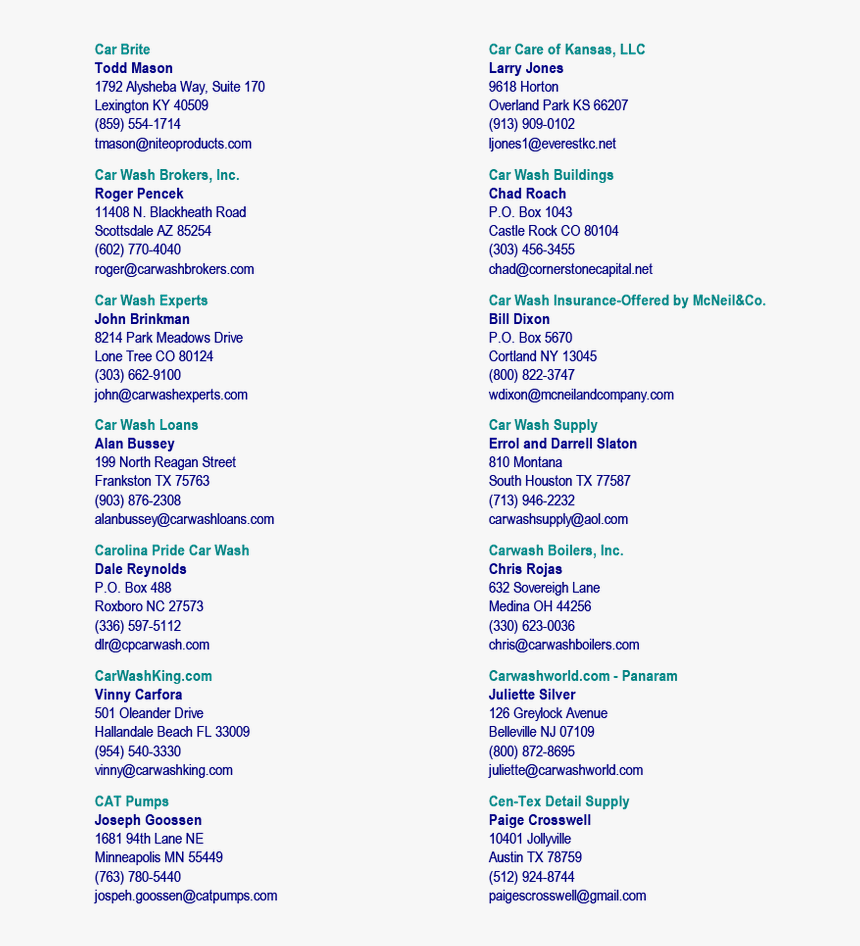 Car Brite
Todd Mason
1792 Alysheba Way, Suite 170
Lexington KY 40509
(859) 554-1714
tmason@niteoproducts.com

Car Wash Brokers, Inc.
Roger Pencek
11408 N. Blackheath Road
Scottsdale AZ 85254
(602) 770-4040
roger@carwashbrokers.com

Car Wash Experts
John Brinkman
8214 Park Meadows Drive
Lone Tree CO 80124
(303) 662-9100
john@carwashexperts.com

Car Wash Loans
Alan Bussey
199 North Reagan Street
Frankston TX 75763
(903) 876-2308
alanbussey@carwashloans.com

Carolina Pride Car Wash
Dale Reynolds
P.O. Box 488
Roxboro NC 27573
(336) 597-5112
dlr@cpcarwash.com

CarWashKing.com
Vinny Carfora
501 Oleander Drive
Hallandale Beach FL 33009
(954) 540-3330
vinny@carwashking.com

CAT Pumps
Joseph Goossen
1681 94th Lane NE
Minneapolis MN 55449
(763) 780-5440
jospeh.goossen@catpumps.com

Car Care of Kansas, LLC
Larry Jones
9618 Horton
Overland Park KS 66207
(913) 909-0102
ljones1@everestkc.net

Car Wash Buildings
Chad Roach
P.O. Box 1043
Castle Rock CO 80104
(303) 456-3455
chad@cornerstonecapital.net

Car Wash Insurance-Offered by McNeil&Co.
Bill Dixon
P.O. Box 5670
Cortland NY 13045
(800) 822-3747
wdixon@mcneilandcompany.com

Car Wash Supply
Errol and Darrell Slaton
810 Montana
South Houston TX 77587
(713) 946-2232
carwashsupply@aol.com

Carwash Boilers, Inc.
Chris Rojas
632 Sovereigh Lane
Medina OH 44256
(330) 623-0036
chris@carwashboilers.com

Carwashworld.com - Panaram
Juliette Silver
126 Greylock Avenue
Belleville NJ 07109
(800) 872-8695
juliette@carwashworld.com

Cen-Tex Detail Supply
Paige Crosswell
10401 Jollyville
Austin TX 78759
(512) 924-8744
paigescrosswell@gmail.com